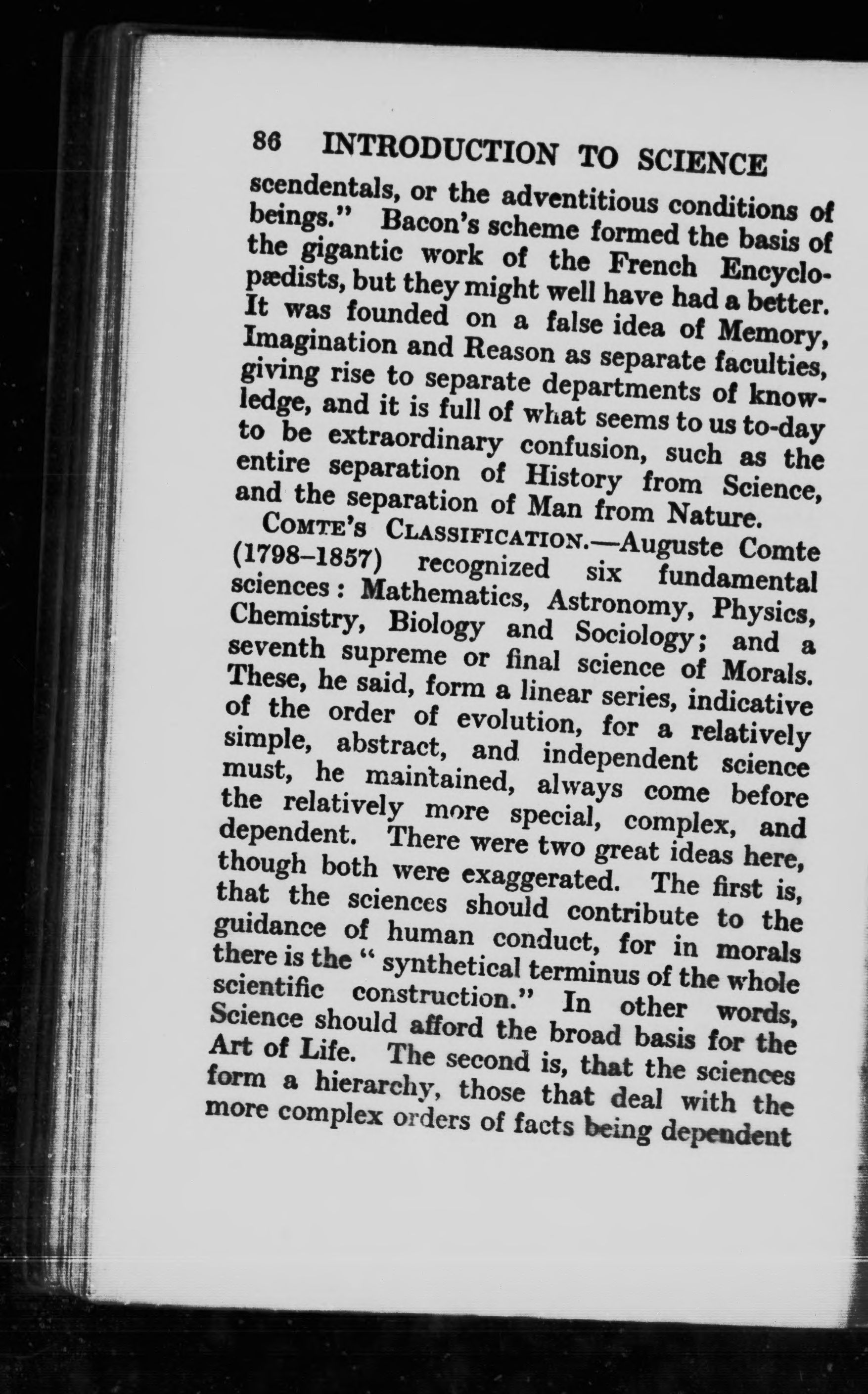 86 INTRODUCTION TO SCIENCE

scendentals, or the adventitious conditions of beings." Bacon's scheme formed the basis of the gigantic work of the French Encyclopædists, but they might well have had a better. It was founded on a false idea of Memory, Imagination and Reason as separate faculties, giving rise to separate departments of knowledge, and it is full of what seems to us to-day to be extraordinary confusion, such as the entire separation of History from Science, and the separation of Man from Nature.

COMTE'S CLASSIFICATION.—Auguste Comte (1798–1857) recognized six fundamental sciences: Mathematics, Astronomy, Physics, Chemistry, Biology and Sociology; and a seventh supreme or final science of Morals. These, he said, form a linear series, indicative of the order of evolution, for a relatively simple, abstract, and independent science must, he maintained, always come before the relatively more special, complex, and dependent. There were two great ideas here, though both were exaggerated. The first is, that the sciences should contribute to the guidance of human conduct, for in morals there is the "synthetical terminus of the whole scientific construction." In other words, Science should afford the broad basis for the Art of Life. The second is, that the sciences form a hierarchy, those that deal with the more complex orders of facts being dependent